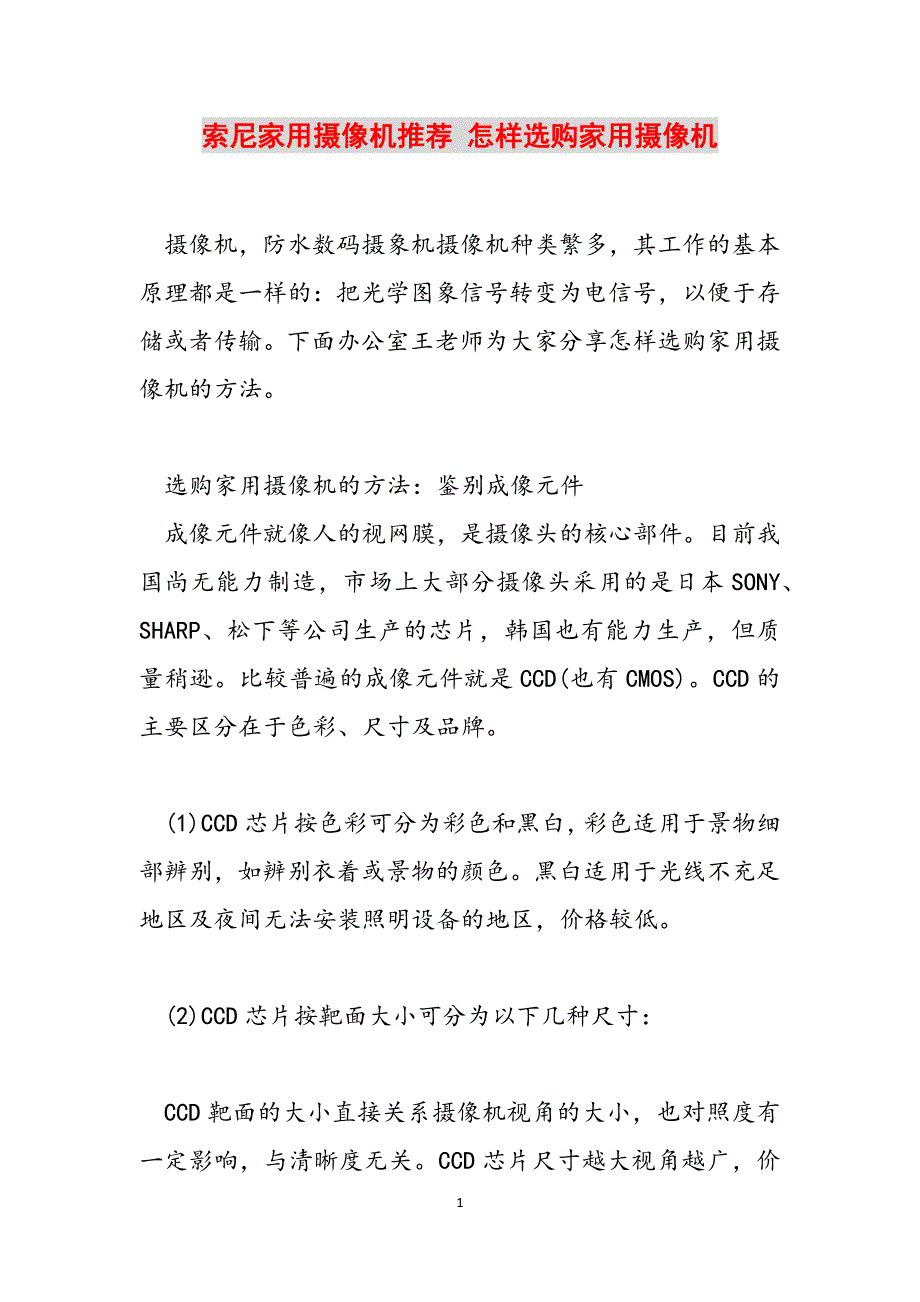 索尼家用摄像机推荐 怎样选购家用摄像机

摄像机，防水数码摄象机摄像机种类繁多，其工作的基本原理都是一样的：把光学图象信号转变为电信号，以便于存储或者传输。下面办公室王老师为大家分享怎样选购家用摄像机的方法。

选购家用摄像机的方法：鉴别成像元件

成像元件就像人的视网膜，是摄像头的核心部件。目前我国尚无能力制造，市场上大部分摄像头采用的是日本SONY、SHARP、松下等公司生产的芯片，韩国也有能力生产，但质量稍逊。比较普遍的成像元件就是CCD(也有CMOS)。CCD的主要区分在于色彩、尺寸及品牌。

(1)CCD芯片按色彩可分为彩色和黑白，彩色适用于景物细部辨别，如辨别衣着或景物的颜色。黑白适用于光线不充足地区及夜间无法安装照明设备的地区，价格较低。

(2)CCD芯片按靶面大小可分为以下几种尺寸：

CCD靶面的大小直接关系摄像机视角的大小，也对照度有一定影响，与清晰度无关。CCD芯片尺寸越大视角越广，价

1